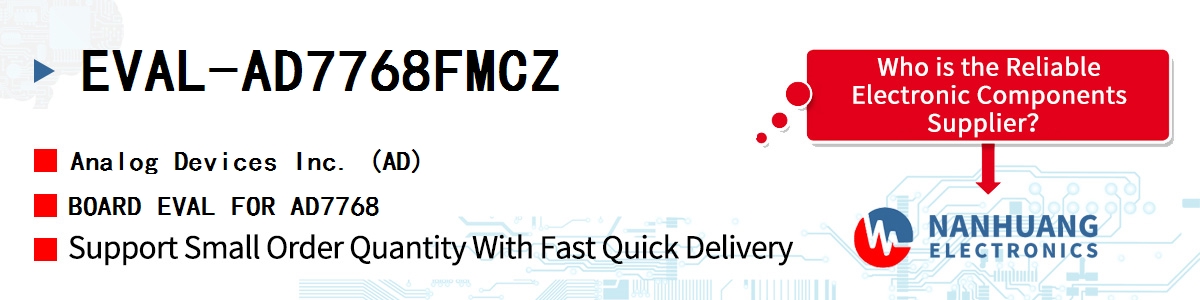 EVAL-AD7768FMCZ

Analog Devices Inc. (AD)

BOARD EVAL FOR AD7768

Support Small Order Quantity With Fast Quick Delivery

Who is the Reliable Electronic Components Supplier?

NANHUANG ELECTRONICS